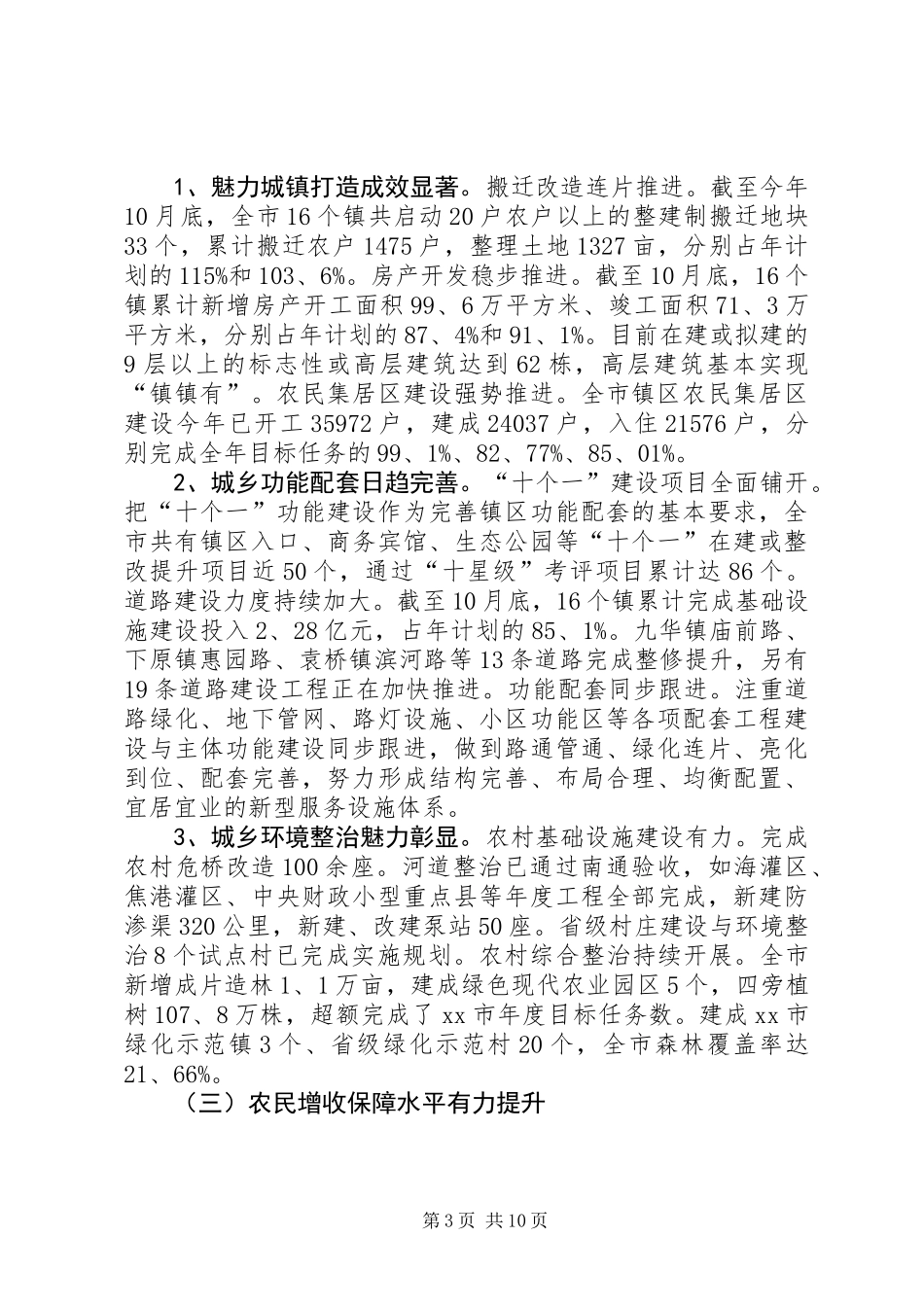 1、魅力城镇打造成效显著。搬迁改造连片推进。截至今年10月底，全市16个镇共启动20户农户以上的整建制搬迁地块33个，累计搬迁农户1475户，整理土地1327亩，分别占年计划的115%和103、6%。房产开发稳步推进。截至10月底，16个镇累计新增房产开工面积99、6万平方米、竣工面积71、3万平方米，分别占年计划的87、4%和91、1%。目前在建或拟建的9层以上的标志性或高层建筑达到62栋，高层建筑基本实现“镇镇有”。农民集居区建设强势推进。全市镇区农民集居区建设今年已开工35972户，建成24037户，入住21576户，分别完成全年目标任务的99、1%、82、77%、85、01%。

2、城乡功能配套日趋完善。“十个一”建设项目全面铺开。把“十个一”功能建设作为完善镇区功能配套的基本要求，全市共有镇区入口、商务宾馆、生态公园等“十个一”在建或整改提升项目近50个，通过“十星级”考评项目累计达86个。道路建设力度持续加大。截至10月底，16个镇累计完成基础设施建设投入2、28亿元，占年计划的85、1%。九华镇庙前路、下原镇惠园路、袁桥镇滨河路等13条道路完成整修提升，另有19条道路建设工程正在加快推进。功能配套同步跟进。注重道路绿化、地下管网、路灯设施、小区功能区等各项配套工程建设与主体功能建设同步跟进，做到路通管通、绿化连片、亮化到位、配套完善，努力形成结构完善、布局合理、均衡配置、宜居宜业的新型服务设施体系。

3、城乡环境整治魅力彰显。农村基础设施建设有力。完成农村危桥改造100余座。河道整治已通过南通验收，如海灌区、焦港灌区、中央财政小型重点县等年度工程全部完成，新建防渗渠320公里，新建、改建泵站50座。省级村庄建设与环境整治8个试点村已完成实施规划。农村综合整治持续开展。全市新增成片造林1、1万亩，建成绿色现代农业园区5个，四旁植树107、8万株，超额完成了xx市年度目标任务数。建成xx市绿化示范镇3个、省级绿化示范村20个，全市森林覆盖率达21、66%。

（三）农民增收保障水平有力提升

第3页 共10页